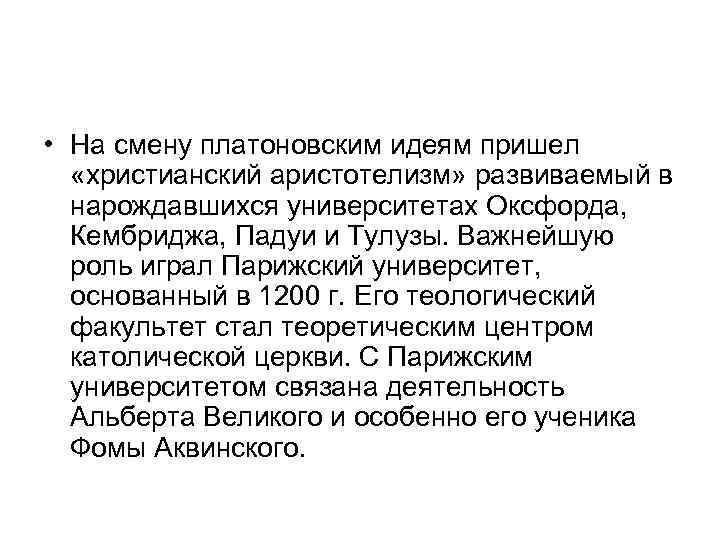 • На смену платоновским идеям пришел «христианский аристотелизм» развиваемый в нарождавшихся университетах Оксфорда, Кембриджа, Падуи и Тулузы. Важнейшую роль играл Парижский университет, основанный в 1200 г. Его теологический факультет стал теоретическим центром католической церкви. С Парижским университетом связана деятельность Альберта Великого и особенно его ученика Фомы Аквинского.